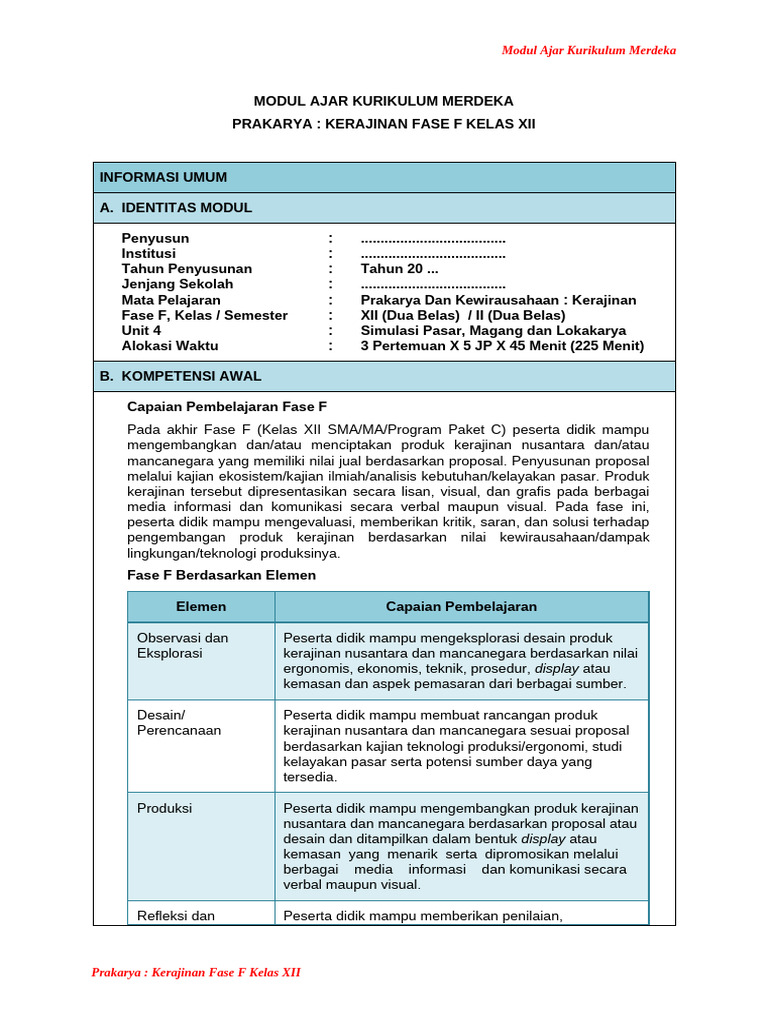 Modul Ajar Kurikulum Merdeka

MODUL AJAR KURIKULUM MERDEKA

PRAKARYA : KERAJINAN FASE F KELAS XII

INFORMASI UMUM

A. IDENTITAS MODUL

| | | |
|---|---|---|
| Penyusun | : | ..................................... |
| Institusi | : | ..................................... |
| Tahun Penyusunan | : | Tahun 20 ... |
| Jenjang Sekolah | : | ..................................... |
| Mata Pelajaran | : | Prakarya Dan Kewirausahaan : Kerajinan |
| Fase F, Kelas / Semester | : | XII (Dua Belas) / II (Dua Belas) |
| Unit 4 | : | Simulasi Pasar, Magang dan Lokakarya |
| Alokasi Waktu | : | 3 Pertemuan X 5 JP X 45 Menit (225 Menit) |

B. KOMPETENSI AWAL

Capaian Pembelajaran Fase F

Pada akhir Fase F (Kelas XII SMA/MA/Program Paket C) peserta didik mampu mengembangkan dan/atau menciptakan produk kerajinan nusantara dan/atau mancanegara yang memiliki nilai jual berdasarkan proposal. Penyusunan proposal melalui kajian ekosistem/kajian ilmiah/analisis kebutuhan/kelayakan pasar. Produk kerajinan tersebut dipresentasikan secara lisan, visual, dan grafis pada berbagai media informasi dan komunikasi secara verbal maupun visual. Pada fase ini, peserta didik mampu mengevaluasi, memberikan kritik, saran, dan solusi terhadap pengembangan produk kerajinan berdasarkan nilai kewirausahaan/dampak lingkungan/teknologi produksinya.

Fase F Berdasarkan Elemen

| Elemen | Capaian Pembelajaran |
|---|---|
| Observasi dan Eksplorasi | Peserta didik mampu mengeksplorasi desain produk kerajinan nusantara dan mancanegara berdasarkan nilai ergonomis, ekonomis, teknik, prosedur, display atau kemasan dan aspek pemasaran dari berbagai sumber. |
| Desain/ Perencanaan | Peserta didik mampu membuat rancangan produk kerajinan nusantara dan mancanegara sesuai proposal berdasarkan kajian teknologi produksi/ergonomi, studi kelayakan pasar serta potensi sumber daya yang tersedia. |
| Produksi | Peserta didik mampu mengembangkan produk kerajinan nusantara dan mancanegara berdasarkan proposal atau desain dan ditampilkan dalam bentuk display atau kemasan yang menarik serta dipromosikan melalui berbagai media informasi dan komunikasi secara verbal maupun visual. |
| Refleksi dan | Peserta didik mampu memberikan penilaian, |

Prakarya : Kerajinan Fase F Kelas XII